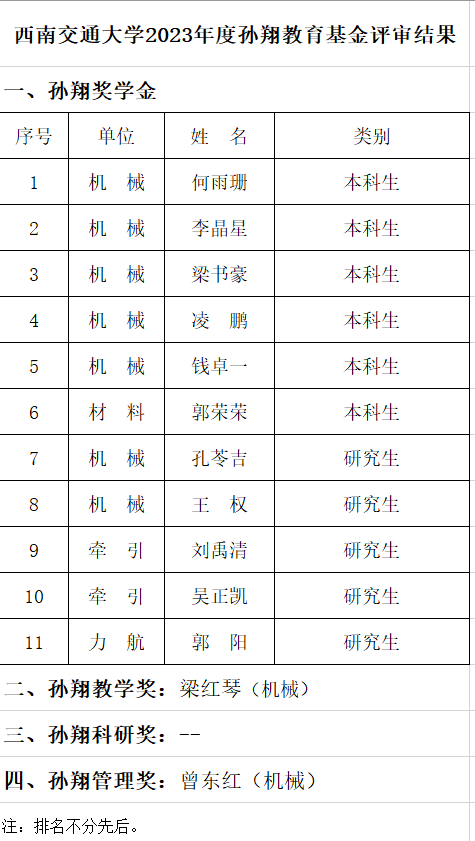 西南交通大学2023年度孙翔教育基金评审结果

一、孙翔奖学金

| 序号 | 单位 | 姓 名 | 类别 |
|---|---|---|---|
| 1 | 机 械 | 何雨珊 | 本科生 |
| 2 | 机 械 | 李晶星 | 本科生 |
| 3 | 机 械 | 梁书豪 | 本科生 |
| 4 | 机 械 | 凌 鹏 | 本科生 |
| 5 | 机 械 | 钱卓一 | 本科生 |
| 6 | 材 料 | 郭荣荣 | 本科生 |
| 7 | 机 械 | 孔苓吉 | 研究生 |
| 8 | 机 械 | 王 权 | 研究生 |
| 9 | 牵 引 | 刘禹清 | 研究生 |
| 10 | 牵 引 | 吴正凯 | 研究生 |
| 11 | 力 航 | 郭 阳 | 研究生 |

二、孙翔教学奖：梁红琴（机械）

三、孙翔科研奖：--

四、孙翔管理奖：曾东红（机械）

注：排名不分先后。